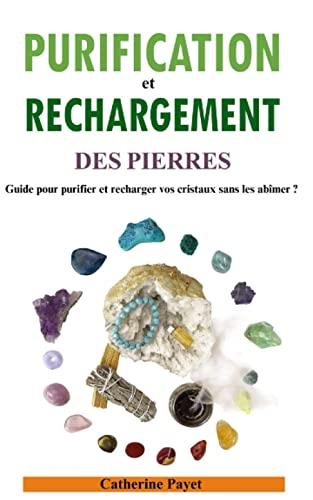 PURIFICATION
et
RECHARGEMENT

DES PIERRES

Guide pour purifier et recharger vos cristaux sans les abîmer ?

Catherine Payet